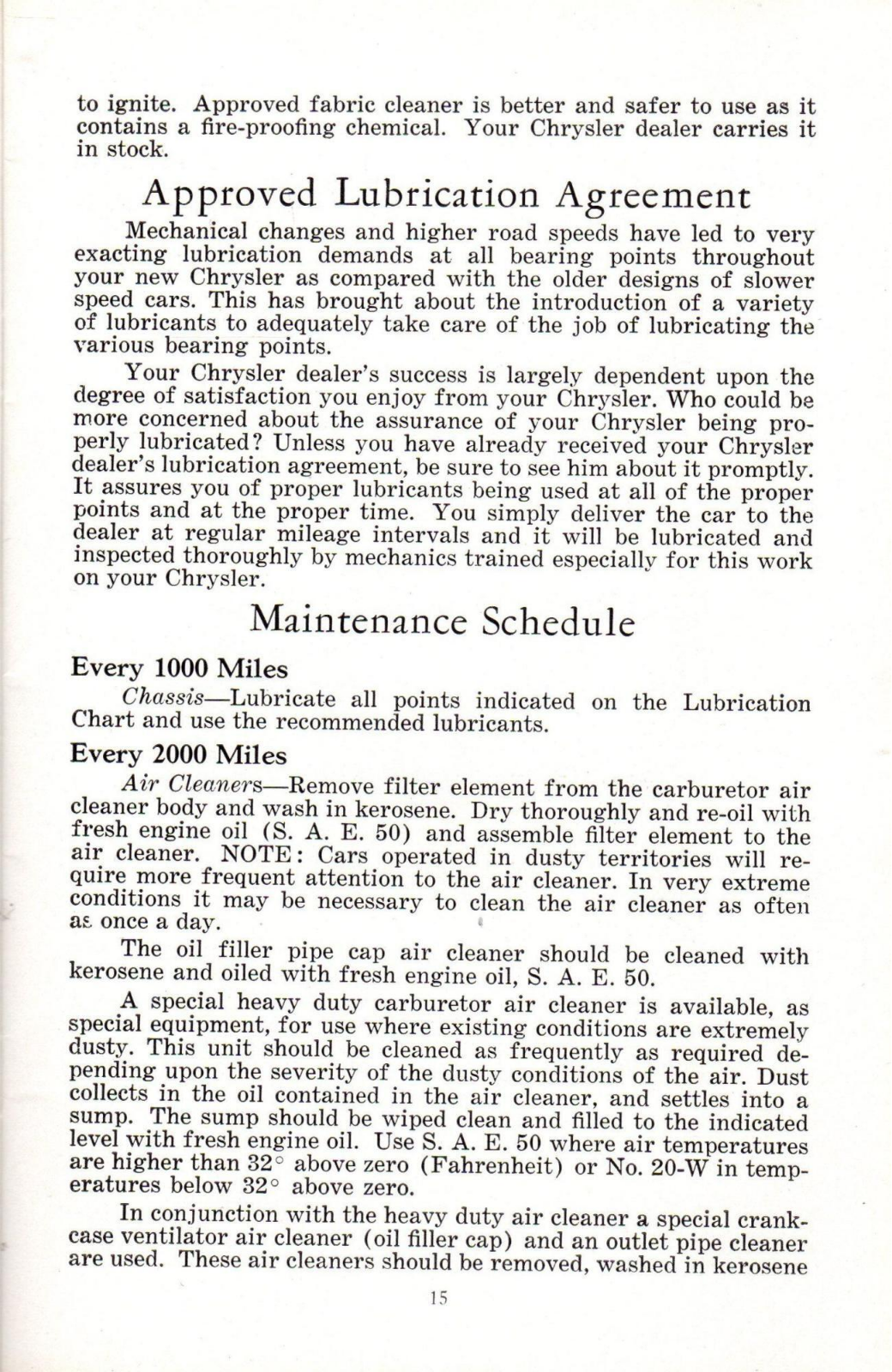 to ignite. Approved fabric cleaner is better and safer to use as it contains a fire-proofing chemical. Your Chrysler dealer carries it in stock.

Approved Lubrication Agreement

Mechanical changes and higher road speeds have led to very exacting lubrication demands at all bearing points throughout your new Chrysler as compared with the older designs of slower speed cars. This has brought about the introduction of a variety of lubricants to adequately take care of the job of lubricating the various bearing points.

Your Chrysler dealer's success is largely dependent upon the degree of satisfaction you enjoy from your Chrysler. Who could be more concerned about the assurance of your Chrysler being properly lubricated? Unless you have already received your Chrysler dealer's lubrication agreement, be sure to see him about it promptly. It assures you of proper lubricants being used at all of the proper points and at the proper time. You simply deliver the car to the dealer at regular mileage intervals and it will be lubricated and inspected thoroughly by mechanics trained especially for this work on your Chrysler.

Maintenance Schedule

Every 1000 Miles

Chassis—Lubricate all points indicated on the Lubrication Chart and use the recommended lubricants.

Every 2000 Miles

Air Cleaners—Remove filter element from the carburetor air cleaner body and wash in kerosene. Dry thoroughly and re-oil with fresh engine oil (S. A. E. 50) and assemble filter element to the air cleaner. NOTE: Cars operated in dusty territories will require more frequent attention to the air cleaner. In very extreme conditions it may be necessary to clean the air cleaner as often as once a day.

The oil filler pipe cap air cleaner should be cleaned with kerosene and oiled with fresh engine oil, S. A. E. 50.

A special heavy duty carburetor air cleaner is available, as special equipment, for use where existing conditions are extremely dusty. This unit should be cleaned as frequently as required depending upon the severity of the dusty conditions of the air. Dust collects in the oil contained in the air cleaner, and settles into a sump. The sump should be wiped clean and filled to the indicated level with fresh engine oil. Use S. A. E. 50 where air temperatures are higher than 32° above zero (Fahrenheit) or No. 20-W in temperatures below 32° above zero.

In conjunction with the heavy duty air cleaner a special crankcase ventilator air cleaner (oil filler cap) and an outlet pipe cleaner are used. These air cleaners should be removed, washed in kerosene

15